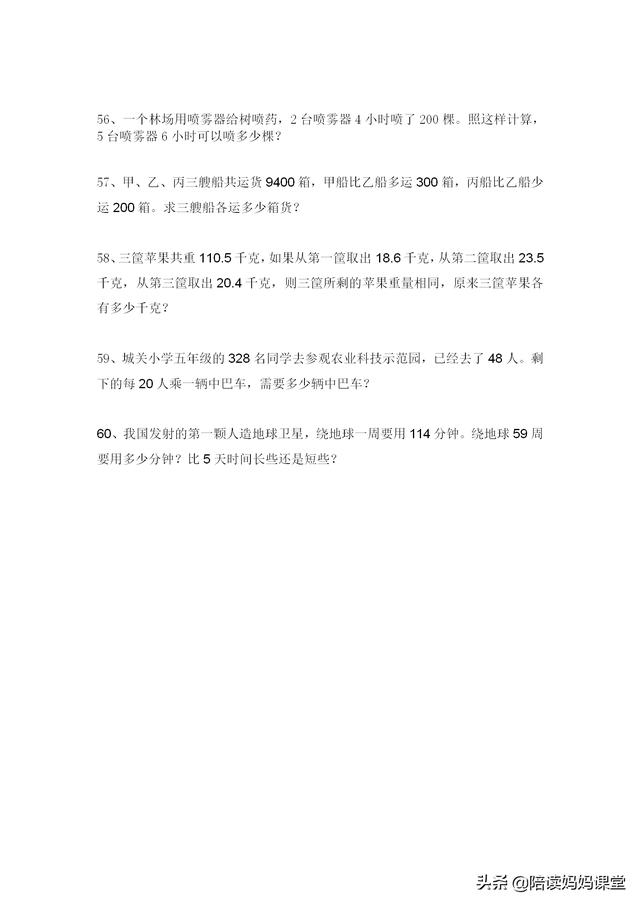 56、一个林场用喷雾器给树喷药，2台喷雾器4小时喷了200棵。照这样计算，5台喷雾器6小时可以喷多少棵？

57、甲、乙、丙三艘船共运货9400箱，甲船比乙船多运300箱，丙船比乙船少运200箱。求三艘船各运多少箱货？

58、三筐苹果共重110.5千克，如果从第一筐取出18.6千克，从第二筐取出23.5千克，从第三筐取出20.4千克，则三筐所剩的苹果重量相同，原来三筐苹果各有多少千克？

59、城关小学五年级的328名同学去参观农业科技示范园，已经去了48人。剩下的每20人乘一辆中巴车，需要多少辆中巴车？

60、我国发射的第一颗人造地球卫星，绕地球一周要用114分钟。绕地球59周要用多少分钟？比5天时间长些还是短些？

头条 @陪读妈妈课堂